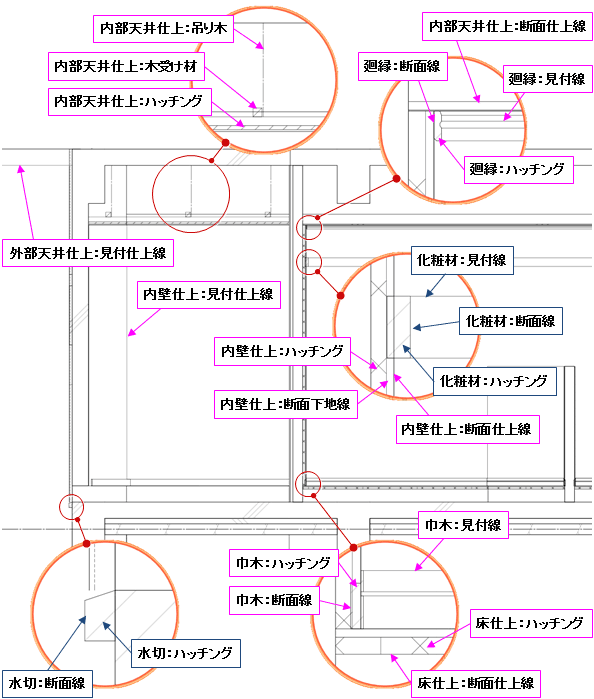 内部天井仕上:吊り木

内部天井仕上:木受け材

内部天井仕上:ハッチング

内部天井仕上:断面仕上線

廻縁:断面線

廻縁:見付線

廻縁:ハッチング

外部天井仕上:見付仕上線

内壁仕上:見付仕上線

化粧材:見付線

化粧材:断面線

内壁仕上:ハッチング

化粧材:ハッチング

内壁仕上:断面下地線

内壁仕上:断面仕上線

巾木:見付線

巾木:ハッチング

巾木:断面線

床仕上:ハッチング

水切:ハッチング

水切:断面線

床仕上:断面仕上線